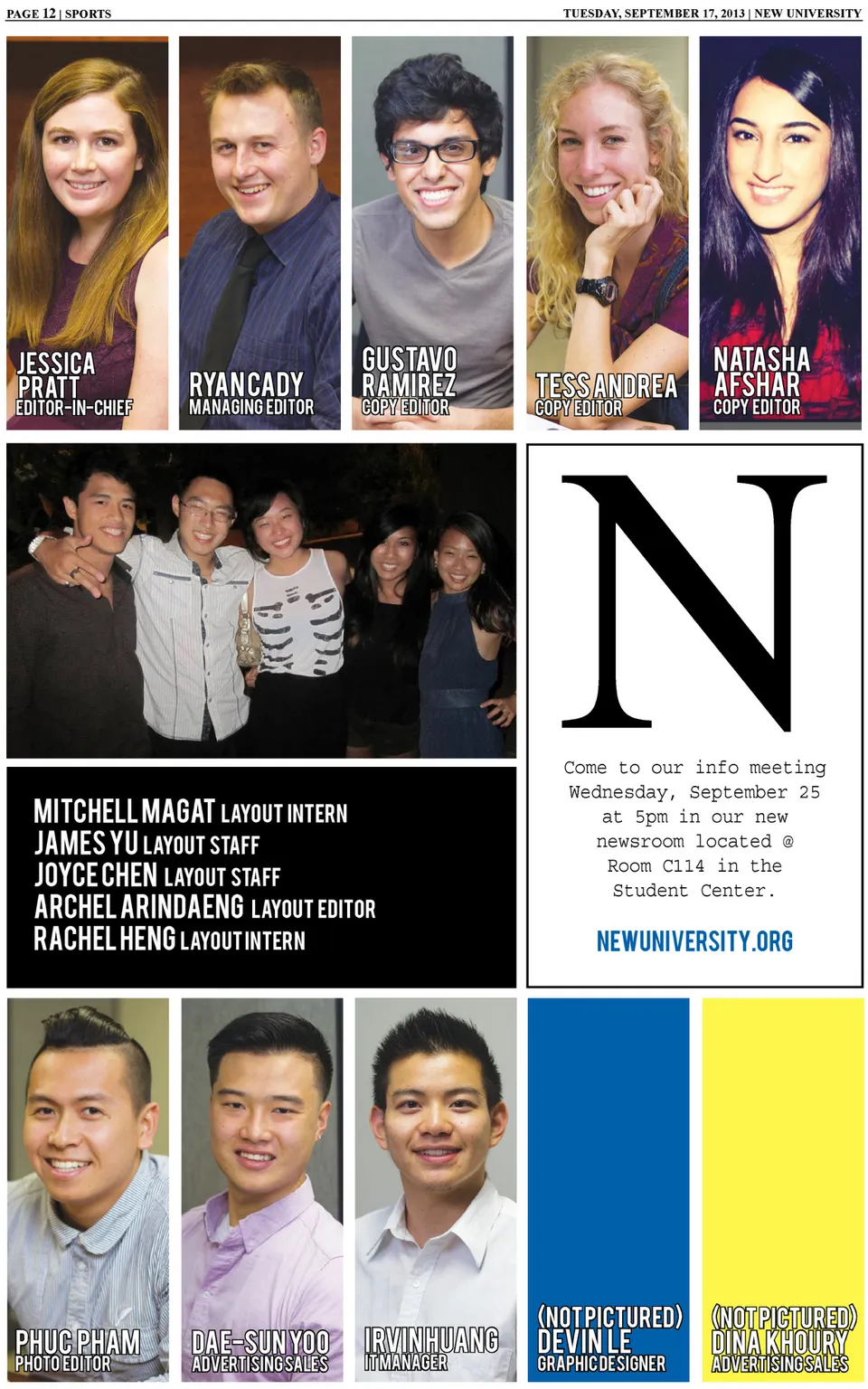 PAGE 12 | SPORTS

TUESDAY, SEPTEMBER 17, 2013 | NEW UNIVERSITY

JESSICA
PRATT
EDITOR-IN-CHIEF

RYAN CADY
MANAGING EDITOR

GUSTAVO
RAMIREZ
COPY EDITOR

TESS ANDREA
COPY EDITOR

NATASHA
AFSHAR
COPY EDITOR

MITCHELL MAGAT LAYOUT INTERN
JAMES YU LAYOUT STAFF
JOYCE CHEN LAYOUT STAFF
ARCHEL ARINDAENG LAYOUT EDITOR
RACHEL HENG LAYOUT INTERN

N

Come to our info meeting Wednesday, September 25 at 5pm in our new newsroom located @ Room C114 in the Student Center.

NEWUNIVERSITY.ORG

PHUC PHAM
PHOTO EDITOR

DAE-SUN YOO
ADVERTISING SALES

IRVIN HUANG
IT MANAGER

(NOT PICTURED)
DEVIN LE
GRAPHIC DESIGNER

(NOT PICTURED)
DINA KHOURY
ADVERTISING SALES